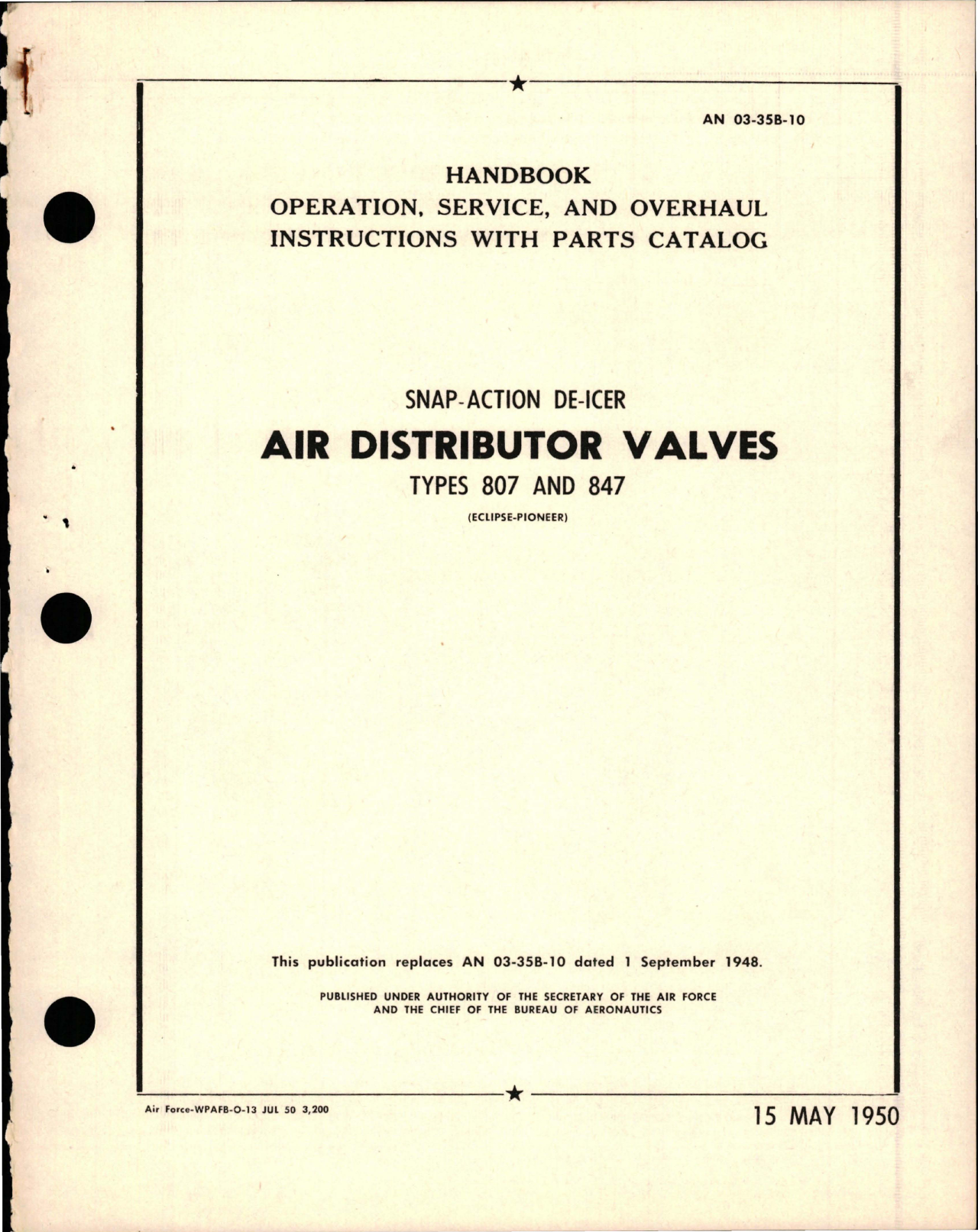 AN 03-35B-10

HANDBOOK
OPERATION, SERVICE, AND OVERHAUL
INSTRUCTIONS WITH PARTS CATALOG

SNAP-ACTION DE-ICER
AIR DISTRIBUTOR VALVES
TYPES 807 AND 847
(ECLIPSE-PIONEER)

This publication replaces AN 03-35B-10 dated 1 September 1948.

PUBLISHED UNDER AUTHORITY OF THE SECRETARY OF THE AIR FORCE
AND THE CHIEF OF THE BUREAU OF AERONAUTICS

Air Force-WPAFB-O-13 JUL 50 3,200

15 MAY 1950